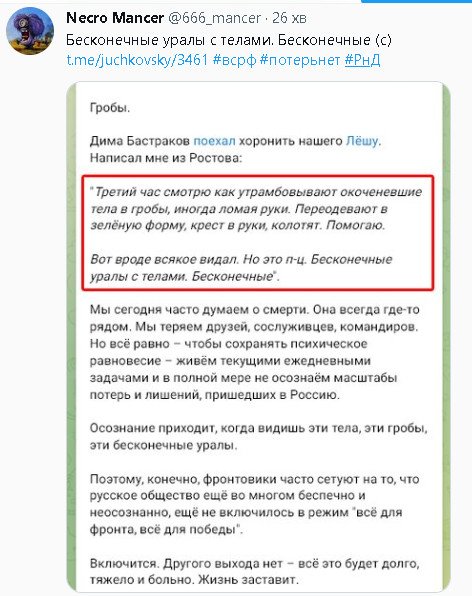 Necro Mancer @666_mancer · 26 хв
Бесконечные уралы с телами. Бесконечные (с)
t.me/juchkovsky/3461 #всрф #потерьнет #РнД

Гробы.

Дима Бастраков поехал хоронить нашего Лёшу. Написал мне из Ростова:

"Третий час смотрю как утрамбовывают окоченевшие тела в гробы, иногда ломая руки. Переодевают в зелёную форму, крест в руки, колотят. Помогаю.

Вот вроде всякое видал. Но это п-ц. Бесконечные уралы с телами. Бесконечные".

Мы сегодня часто думаем о смерти. Она всегда где-то рядом. Мы теряем друзей, сослуживцев, командиров. Но всё равно – чтобы сохранять психическое равновесие – живём текущими ежедневными задачами и в полной мере не осознаём масштабы потерь и лишений, пришедших в Россию.

Осознание приходит, когда видишь эти тела, эти гробы, эти бесконечные уралы.

Поэтому, конечно, фронтовики часто сетуют на то, что русское общество ещё во многом беспечно и неосознанно, ещё не включилось в режим "всё для фронта, всё для победы".

Включится. Другого выхода нет – всё это будет долго, тяжело и больно. Жизнь заставит.